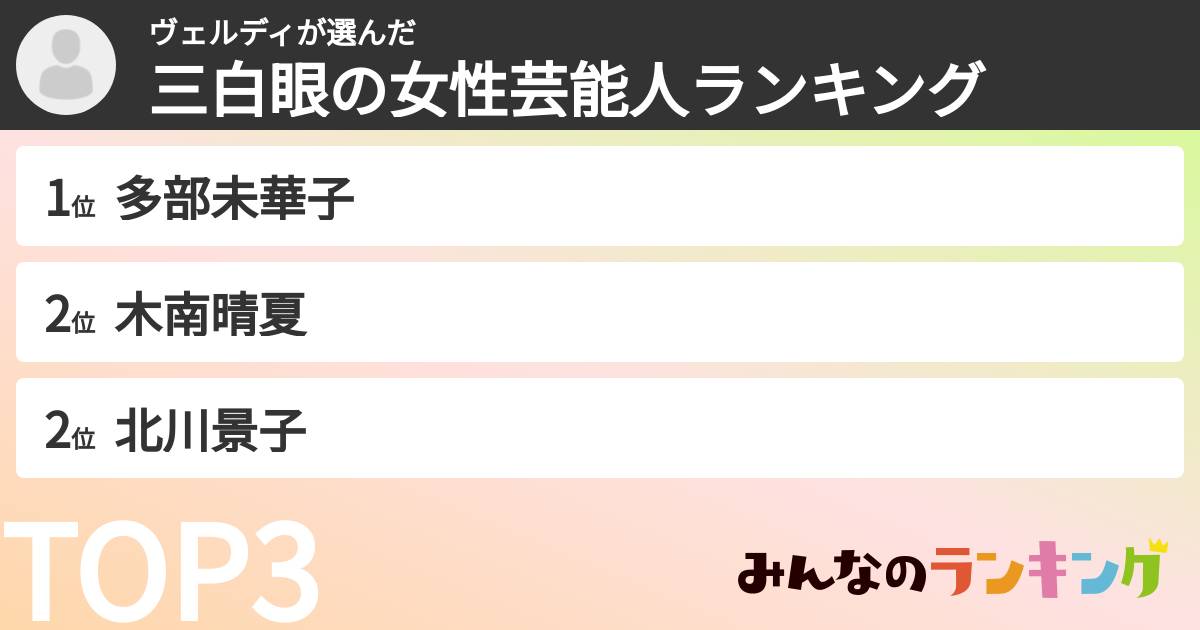 ヴェルディが選んだ
三白眼の女性芸能人ランキング

1位 多部未華子

2位 木南晴夏

2位 北川景子

TOP3

みんなのランキング